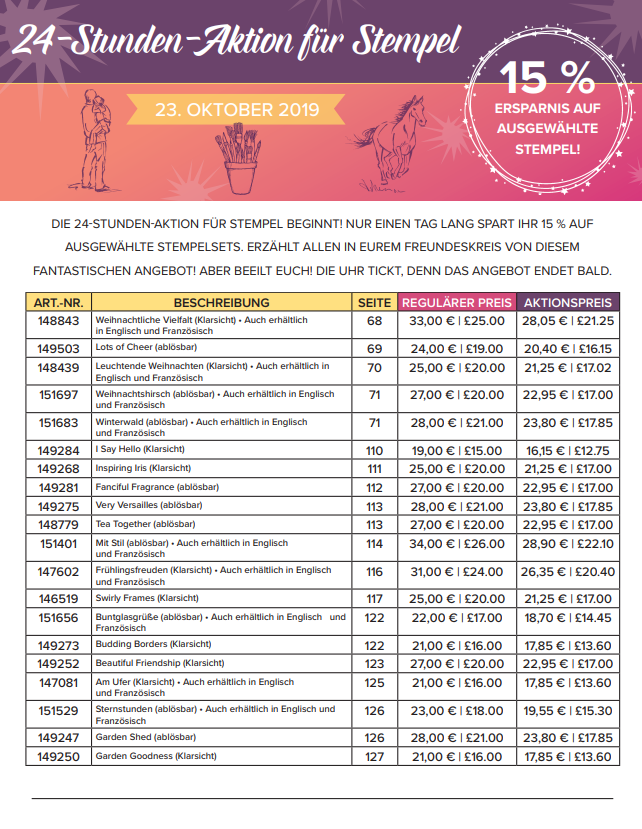 24-Stunden-Aktion für Stempel

23. OKTOBER 2019

15 %
ERSPARNIS AUF AUSGEWÄHLTE STEMPEL!

DIE 24-STUNDEN-AKTION FÜR STEMPEL BEGINNT! NUR EINEN TAG LANG SPART IHR 15 % AUF AUSGEWÄHLTE STEMPELSETS. ERZÄHLT ALLEN IN EUREM FREUNDESKREIS VON DIESEM FANTASTISCHEN ANGEBOT! ABER BEEILT EUCH! DIE UHR TICKT, DENN DAS ANGEBOT ENDET BALD.

| ART.-NR. | BESCHREIBUNG | SEITE | REGULÄRER PREIS | AKTIONSPREIS |
|---|---|---|---|---|
| 148843 | Weihnachtliche Vielfalt (Klarsicht) • Auch erhältlich in Englisch und Französisch | 68 | 33,00 € \| £25.00 | 28,05 € \| £21.25 |
| 149503 | Lots of Cheer (ablösbar) | 69 | 24,00 € \| £19.00 | 20,40 € \| £16.15 |
| 148439 | Leuchtende Weihnachten (Klarsicht) • Auch erhältlich in Englisch und Französisch | 70 | 25,00 € \| £20.00 | 21,25 € \| £17.02 |
| 151697 | Weihnachtshirsch (ablösbar) • Auch erhältlich in Englisch und Französisch | 71 | 27,00 € \| £20.00 | 22,95 € \| £17.00 |
| 151683 | Winterwald (ablösbar) • Auch erhältlich in Englisch und Französisch | 71 | 28,00 € \| £21.00 | 23,80 € \| £17.85 |
| 149284 | I Say Hello (Klarsicht) | 110 | 19,00 € \| £15.00 | 16,15 € \| £12.75 |
| 149268 | Inspiring Iris (Klarsicht) | 111 | 25,00 € \| £20.00 | 21,25 € \| £17.00 |
| 149281 | Fanciful Fragrance (ablösbar) | 112 | 27,00 € \| £20.00 | 22,95 € \| £17.00 |
| 149275 | Very Versailles (ablösbar) | 113 | 28,00 € \| £21.00 | 23,80 € \| £17.85 |
| 148779 | Tea Together (ablösbar) | 113 | 27,00 € \| £20.00 | 22,95 € \| £17.00 |
| 151401 | Mit Stil (ablösbar) • Auch erhältlich in Englisch und Französisch | 114 | 34,00 € \| £26.00 | 28,90 € \| £22.10 |
| 147602 | Frühlingsfreuden (Klarsicht) • Auch erhältlich in Englisch und Französisch | 116 | 31,00 € \| £24.00 | 26,35 € \| £20.40 |
| 146519 | Swirly Frames (Klarsicht) | 117 | 25,00 € \| £20.00 | 21,25 € \| £17.00 |
| 151656 | Buntglasgrüße (ablösbar) • Auch erhältlich in Englisch und Französisch | 122 | 22,00 € \| £17.00 | 18,70 € \| £14.45 |
| 149273 | Budding Borders (Klarsicht) | 122 | 21,00 € \| £16.00 | 17,85 € \| £13.60 |
| 149252 | Beautiful Friendship (Klarsicht) | 123 | 27,00 € \| £20.00 | 22,95 € \| £17.00 |
| 147081 | Am Ufer (Klarsicht) • Auch erhältlich in Englisch und Französisch | 125 | 21,00 € \| £16.00 | 17,85 € \| £13.60 |
| 151529 | Sternstunden (ablösbar) • Auch erhältlich in Englisch und Französisch | 126 | 23,00 € \| £18.00 | 19,55 € \| £15.30 |
| 149247 | Garden Shed (ablösbar) | 126 | 28,00 € \| £21.00 | 23,80 € \| £17.85 |
| 149250 | Garden Goodness (Klarsicht) | 127 | 21,00 € \| £16.00 | 17,85 € \| £13.60 |